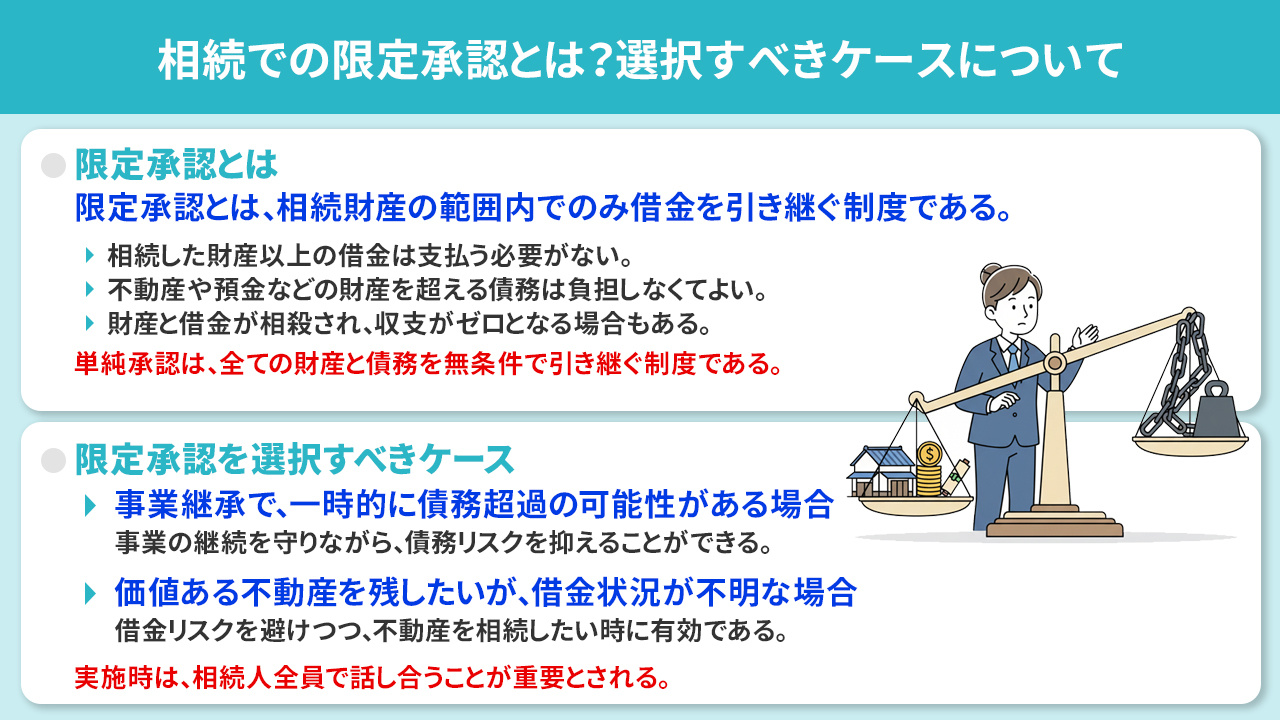 相続での限定承認とは?選択すべきケースについて

限定承認とは

限定承認とは、相続財産の範囲内でのみ借金を引き継ぐ制度である。

相続した財産以上の借金は支払う必要がない。

不動産や預金などの財産を超える債務は負担しなくてよい。

財産と借金が相殺され、収支がゼロとなる場合もある。

単純承認は、全ての財産と債務を無条件で引き継ぐ制度である。

限定承認を選択すべきケース

事業継承で、一時的に債務超過の可能性がある場合

事業の継続を守りながら、債務リスクを抑えることができる。

価値ある不動産を残したいが、借金状況が不明な場合

借金リスクを避けつつ、不動産を相続したい時に有効である。

実施時は、相続人全員で話し合うことが重要とされる。